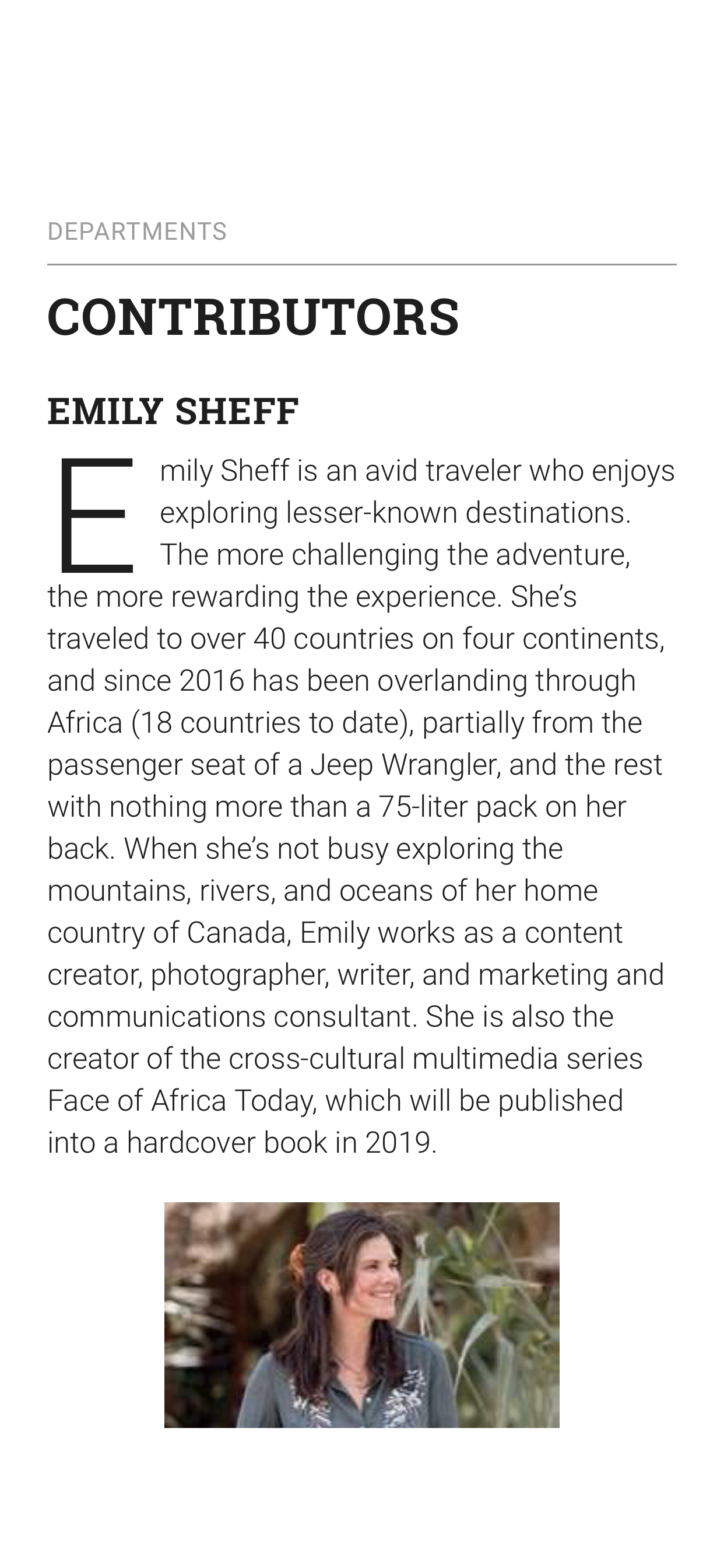 DEPARTMENTS

CONTRIBUTORS

EMILY SHEFF

Emily Sheff is an avid traveler who enjoys exploring lesser-known destinations. The more challenging the adventure, the more rewarding the experience. She's traveled to over 40 countries on four continents, and since 2016 has been overlanding through Africa (18 countries to date), partially from the passenger seat of a Jeep Wrangler, and the rest with nothing more than a 75-liter pack on her back. When she's not busy exploring the mountains, rivers, and oceans of her home country of Canada, Emily works as a content creator, photographer, writer, and marketing and communications consultant. She is also the creator of the cross-cultural multimedia series Face of Africa Today, which will be published into a hardcover book in 2019.